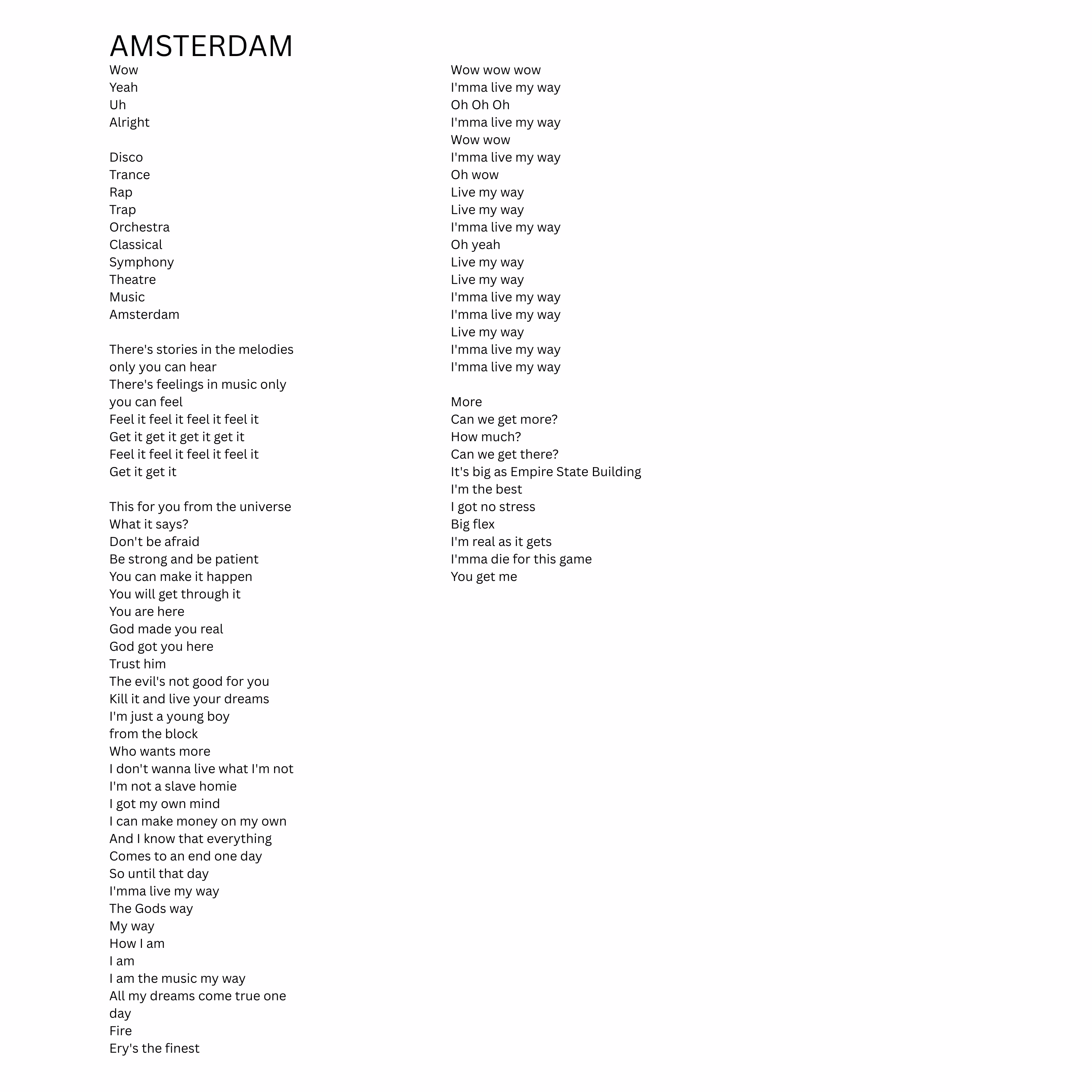 AMSTERDAM

Wow
Yeah
Uh
Alright

Disco
Trance
Rap
Trap
Orchestra
Classical
Symphony
Theatre
Music
Amsterdam

There's stories in the melodies only you can hear
There's feelings in music only you can feel
Feel it feel it feel it feel it
Get it get it get it get it
Feel it feel it feel it feel it
Get it get it

This for you from the universe
What it says?
Don't be afraid
Be strong and be patient
You can make it happen
You will get through it
You are here
God made you real
God got you here
Trust him
The evil's not good for you
Kill it and live your dreams
I'm just a young boy from the block
Who wants more
I don't wanna live what I'm not
I'm not a slave homie
I got my own mind
I can make money on my own
And I know that everything
Comes to an end one day
So until that day
I'mma live my way
The Gods way
My way
How I am
I am
I am the music my way
All my dreams come true one day
Fire
Ery's the finest

Wow wow wow
I'mma live my way
Oh Oh Oh
I'mma live my way
Wow wow
I'mma live my way
Oh wow
Live my way
Live my way
I'mma live my way
Oh yeah
Live my way
Live my way
I'mma live my way
I'mma live my way
Live my way
I'mma live my way
I'mma live my way

More
Can we get more?
How much?
Can we get there?
It's big as Empire State Building
I'm the best
I got no stress
Big flex
I'm real as it gets
I'mma die for this game
You get me